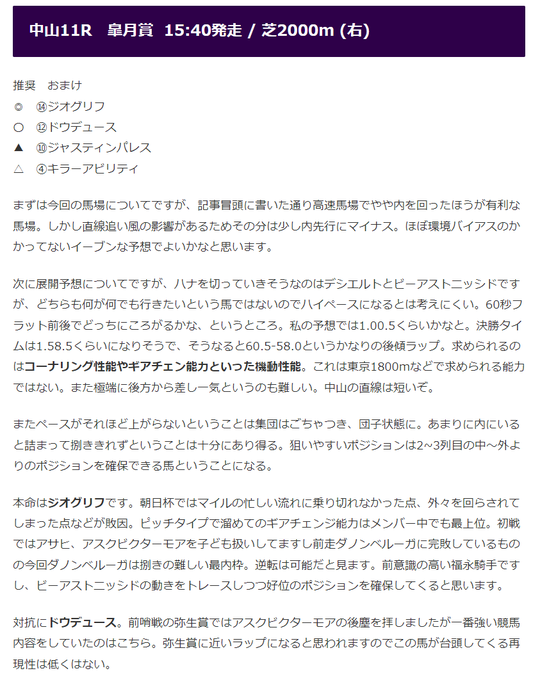 中山11R　皐月賞　15:40発走 / 芝2000m (右)

推奨　おまけ
◎　⑭ジオグリフ
○　⑫ドウデュース
▲　⑩ジャスティンパレス
△　④キラーアビリティ

まずは今回の馬場についてですが、記事冒頭に書いた通り高速馬場でやや内を回ったほうが有利な馬場。しかし直線追い風の影響があるためその分は少し内先行にマイナス。ほぼ環境バイアスのかかってないイーブンな予想でよいかなと思います。

次に展開予想についてですが、ハナを切っていきそうなのはデシエルトとビーアストニッシドですが、どちらも何が何でも行きたいという馬ではないのでハイペースになるとは考えにくい。60秒フラット前後でどっちにころがるかな、というところ。私の予想では1.00.5くらいかなと。決勝タイムは1.58.5くらいになりそうで、そうなると60.5-58.0というかなりの後傾ラップ。求められるのはコーナリング性能やギアチェン能力といった機動性能。これは東京1800mなどで求められる能力ではない。また極端に後方から差し一気というのも難しい。中山の直線は短いぞ。

またペースがそれほど上がらないということは集団はごちゃつき、団子状態に。あまりに内にいると詰まって捌ききれずということは十分にあり得る。狙いやすいポジションは2~3列目の中～外よりのポジションを確保できる馬ということになる。

本命はジオグリフです。朝日杯ではマイルの忙しい流れに乗り切れなかった点、外々を回らされてしまった点などが敗因。ピッチタイプで溜めてのギアチェンジ能力はメンバー中でも最上位。初戦ではアサヒ、アスクビクターモアを子ども扱いしてますし前走ダノンベルーガに完敗しているものの今回ダノンベルーガは捌きの難しい最内枠。逆転は可能だと見ます。前意識の高い福永騎手ですし、ビーアストニッシドの動きをトレースしつつ好位のポジションを確保してくると思います。

対抗にドウデュース。前哨戦の弥生賞ではアスクビクターモアの後塵を拝しましたが一番強い競馬内容をしていたのはこちら。弥生賞に近いラップになると思われますのでこの馬が台頭してくる再現性は低くはない。